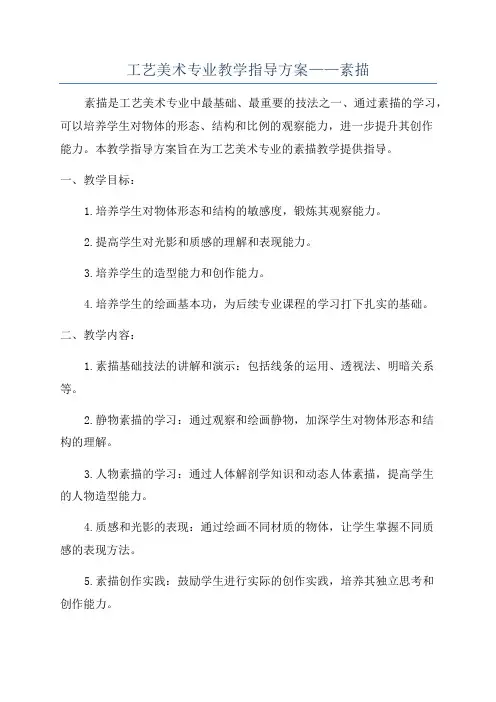 工艺美术专业教学指导方案——素描

素描是工艺美术专业中最基础、最重要的技法之一、通过素描的学习，可以培养学生对物体的形态、结构和比例的观察能力，进一步提升其创作能力。本教学指导方案旨在为工艺美术专业的素描教学提供指导。

一、教学目标：

1.培养学生对物体形态和结构的敏感度，锻炼其观察能力。

2.提高学生对光影和质感的理解和表现能力。

3.培养学生的造型能力和创作能力。

4.培养学生的绘画基本功，为后续专业课程的学习打下扎实的基础。

二、教学内容：

1.素描基础技法的讲解和演示：包括线条的运用、透视法、明暗关系等。

2.静物素描的学习：通过观察和绘画静物，加深学生对物体形态和结构的理解。

3.人物素描的学习：通过人体解剖学知识和动态人体素描，提高学生的人物造型能力。

4.质感和光影的表现：通过绘画不同材质的物体，让学生掌握不同质感的表现方法。

5.素描创作实践：鼓励学生进行实际的创作实践，培养其独立思考和创作能力。